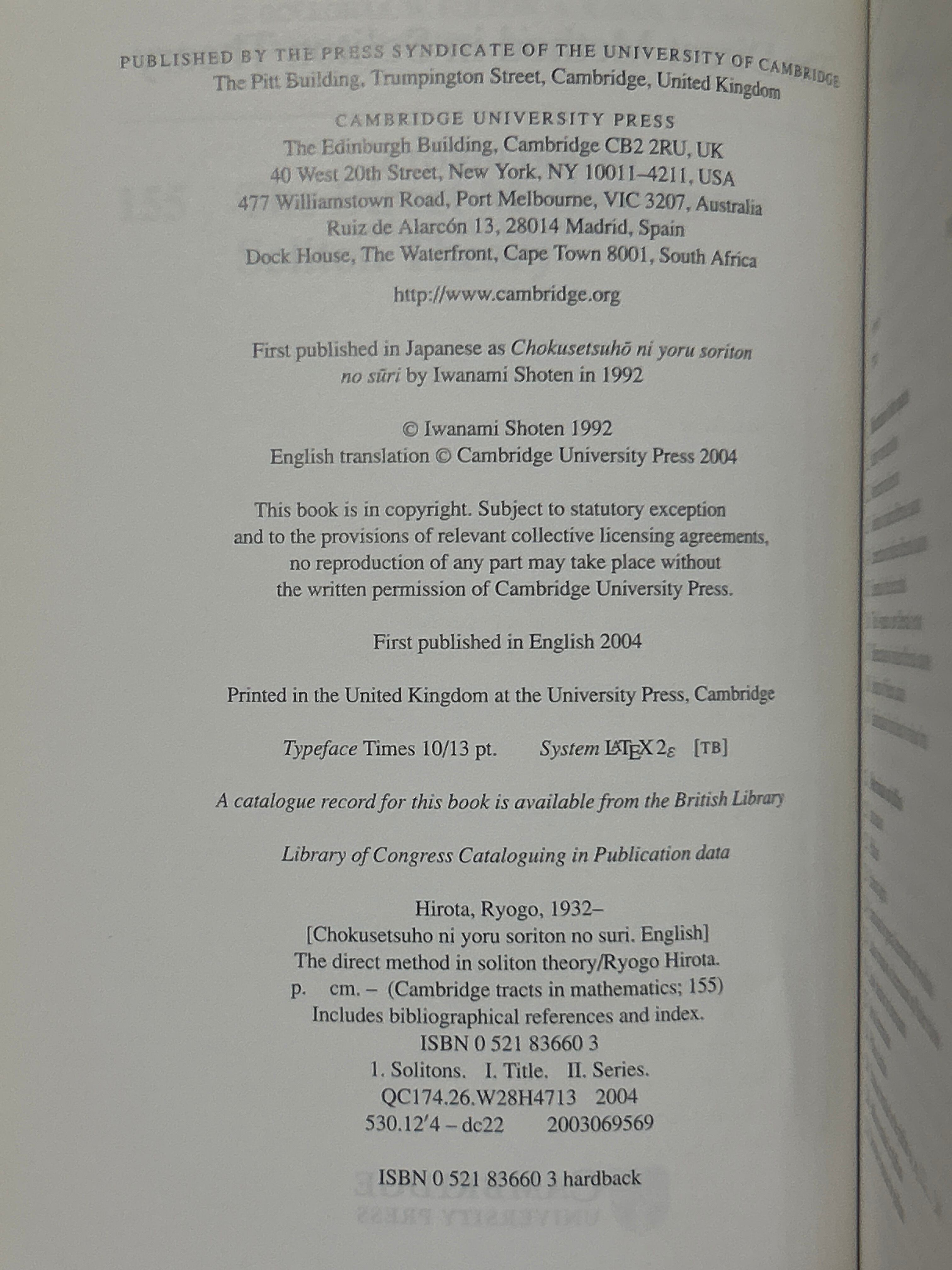 PUBLISHED BY THE PRESS SYNDICATE OF THE UNIVERSITY OF CAMBRIDGE
The Pitt Building, Trumpington Street, Cambridge, United Kingdom

CAMBRIDGE UNIVERSITY PRESS
The Edinburgh Building, Cambridge CB2 2RU, UK
40 West 20th Street, New York, NY 10011–4211, USA
477 Williamstown Road, Port Melbourne, VIC 3207, Australia
Ruiz de Alarcón 13, 28014 Madrid, Spain
Dock House, The Waterfront, Cape Town 8001, South Africa

http://www.cambridge.org

First published in Japanese as Chokusetsuhō ni yoru soriton no sūri by Iwanami Shoten in 1992

© Iwanami Shoten 1992
English translation © Cambridge University Press 2004

This book is in copyright. Subject to statutory exception and to the provisions of relevant collective licensing agreements, no reproduction of any part may take place without the written permission of Cambridge University Press.

First published in English 2004

Printed in the United Kingdom at the University Press, Cambridge

Typeface Times 10/13 pt.   System $\LaTeX 2_\varepsilon$ [TB]

A catalogue record for this book is available from the British Library

Library of Congress Cataloguing in Publication data

Hirota, Ryogo, 1932–
[Chokusetsuho ni yoru soriton no suri. English]
The direct method in soliton theory/Ryogo Hirota.
p. cm. – (Cambridge tracts in mathematics; 155)
Includes bibliographical references and index.
ISBN 0 521 83660 3
1. Solitons. I. Title. II. Series.
QC174.26.W28H4713 2004
530.12′4 – dc22 2003069569

ISBN 0 521 83660 3 hardback